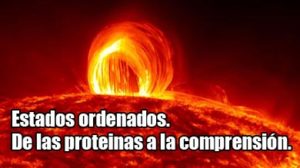 Estados ordenados.
De las proteinas a la comprensión.